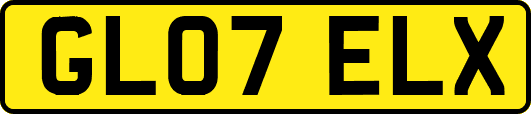 GL07 ELX